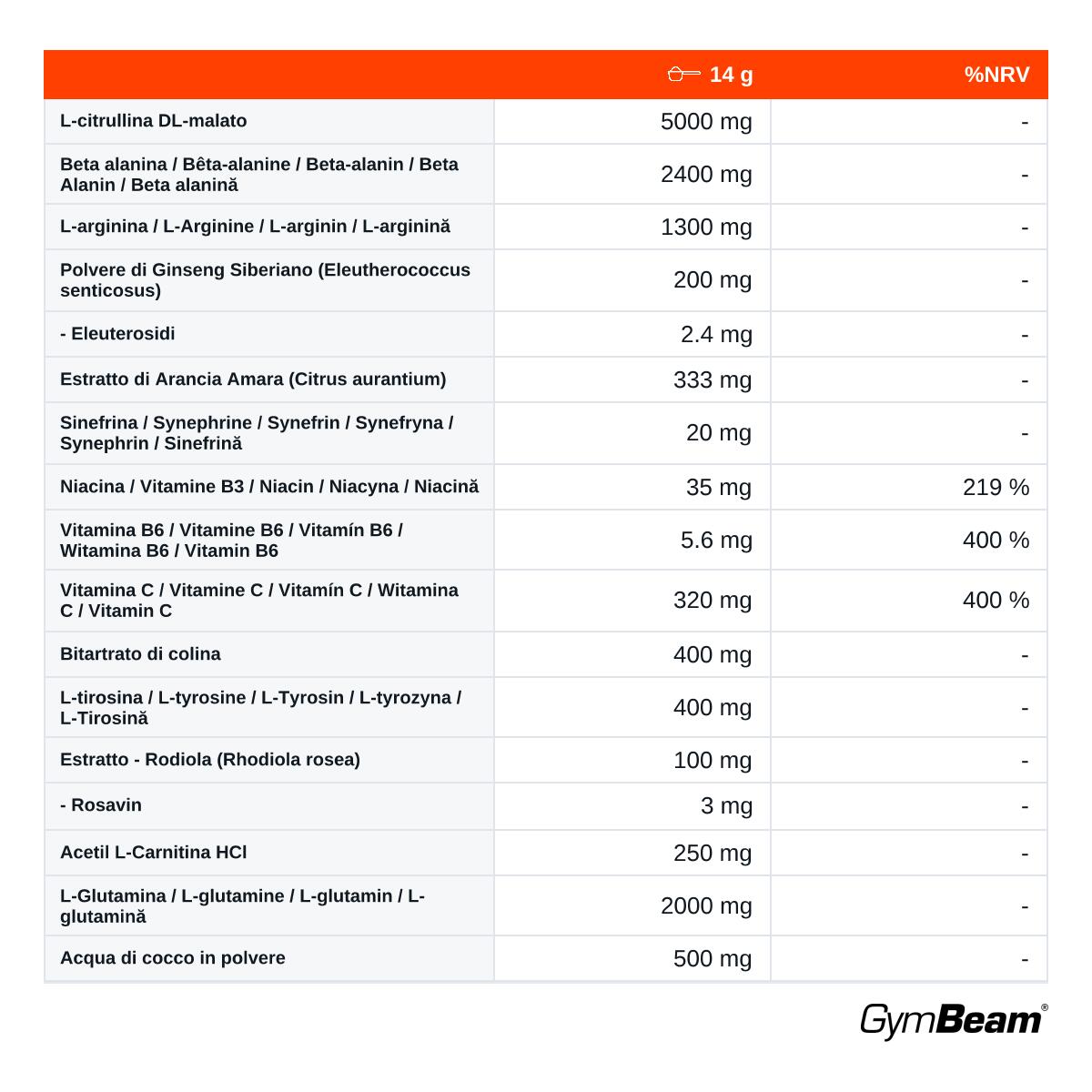 | | 14 g | %NRV |
|---|---|---|
| L-citrullina DL-malato | 5000 mg | - |
| Beta alanina / Bêta-alanine / Beta-alanin / Beta Alanin / Beta alanină | 2400 mg | - |
| L-arginina / L-Arginine / L-arginin / L-arginină | 1300 mg | - |
| Polvere di Ginseng Siberiano (Eleutherococcus senticosus) | 200 mg | - |
| - Eleuterosidi | 2.4 mg | - |
| Estratto di Arancia Amara (Citrus aurantium) | 333 mg | - |
| Sinefrina / Synephrine / Synefrin / Synefryna / Synephrin / Sinefrină | 20 mg | - |
| Niacina / Vitamine B3 / Niacin / Niacyna / Niacină | 35 mg | 219 % |
| Vitamina B6 / Vitamine B6 / Vitamín B6 / Witamina B6 / Vitamin B6 | 5.6 mg | 400 % |
| Vitamina C / Vitamine C / Vitamín C / Witamina C / Vitamin C | 320 mg | 400 % |
| Bitartrato di colina | 400 mg | - |
| L-tirosina / L-tyrosine / L-Tyrosin / L-tyrozyna / L-Tirosină | 400 mg | - |
| Estratto - Rodiola (Rhodiola rosea) | 100 mg | - |
| - Rosavin | 3 mg | - |
| Acetil L-Carnitina HCl | 250 mg | - |
| L-Glutamina / L-glutamine / L-glutamin / L-glutamină | 2000 mg | - |
| Acqua di cocco in polvere | 500 mg | - |

GymBeam®